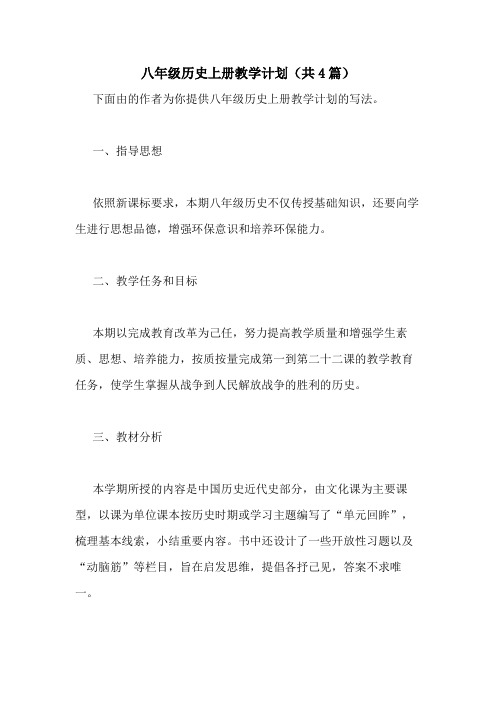 八年级历史上册教学计划（共4篇）

下面由的作者为你提供八年级历史上册教学计划的写法。

一、指导思想

依照新课标要求，本期八年级历史不仅传授基础知识，还要向学生进行思想品德，增强环保意识和培养环保能力。

二、教学任务和目标

本期以完成教育改革为己任，努力提高教学质量和增强学生素质、思想、培养能力，按质按量完成第一到第二十二课的教学教育任务，使学生掌握从战争到人民解放战争的胜利的历史。

三、教材分析

本学期所授的内容是中国历史近代史部分，由文化课为主要课型，以课为单位课本按历史时期或学习主题编写了“单元回眸”，梳理基本线索，小结重要内容。书中还设计了一些开放性习题以及“动脑筋”等栏目，旨在启发思维，提倡各抒己见，答案不求唯一。